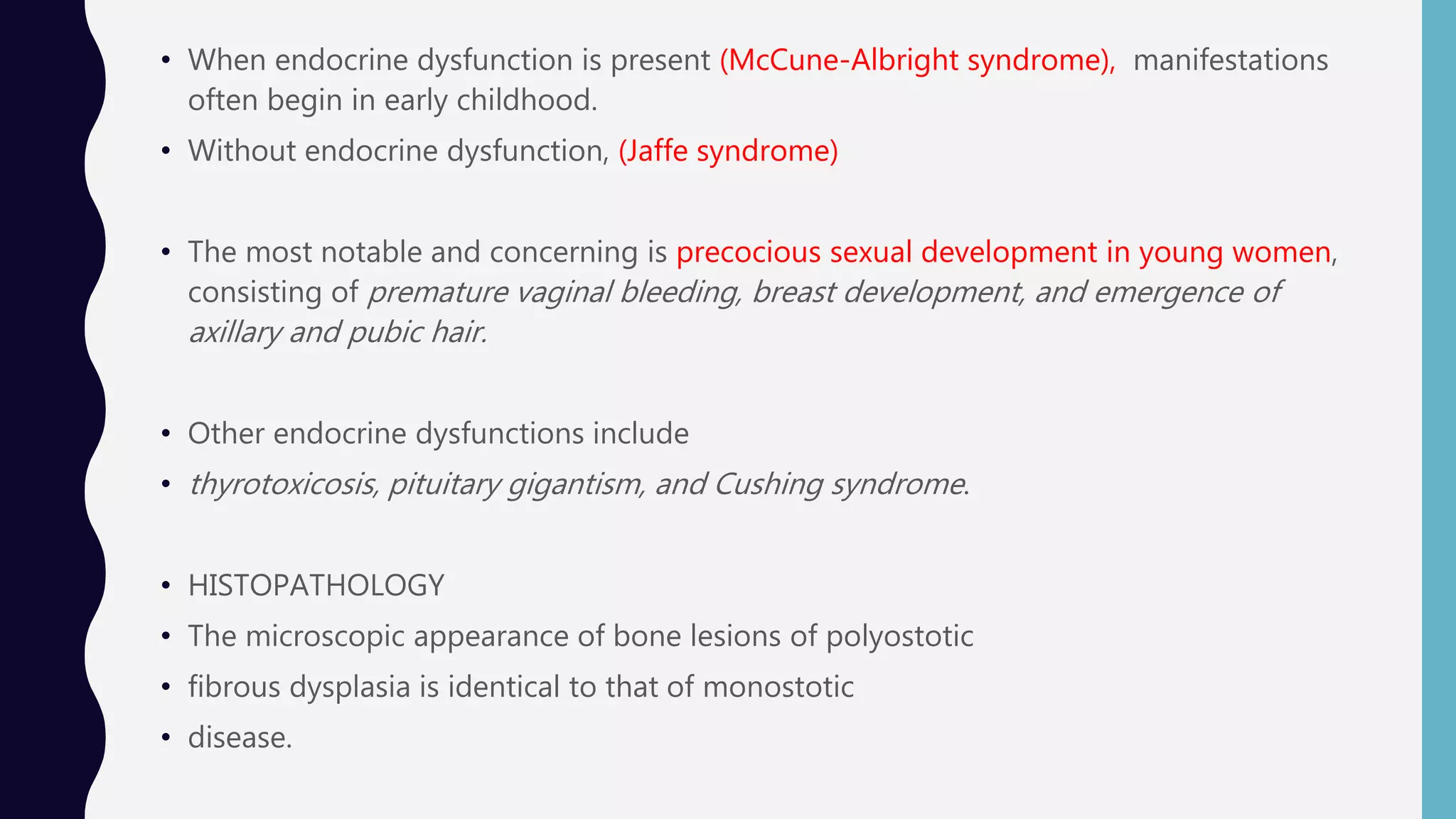 • When endocrine dysfunction is present (McCune-Albright syndrome), manifestations often begin in early childhood.
• Without endocrine dysfunction, (Jaffe syndrome)

• The most notable and concerning is precocious sexual development in young women, consisting of premature vaginal bleeding, breast development, and emergence of axillary and pubic hair.

• Other endocrine dysfunctions include
• thyrotoxicosis, pituitary gigantism, and Cushing syndrome.

• HISTOPATHOLOGY
• The microscopic appearance of bone lesions of polyostotic
• fibrous dysplasia is identical to that of monostotic
• disease.